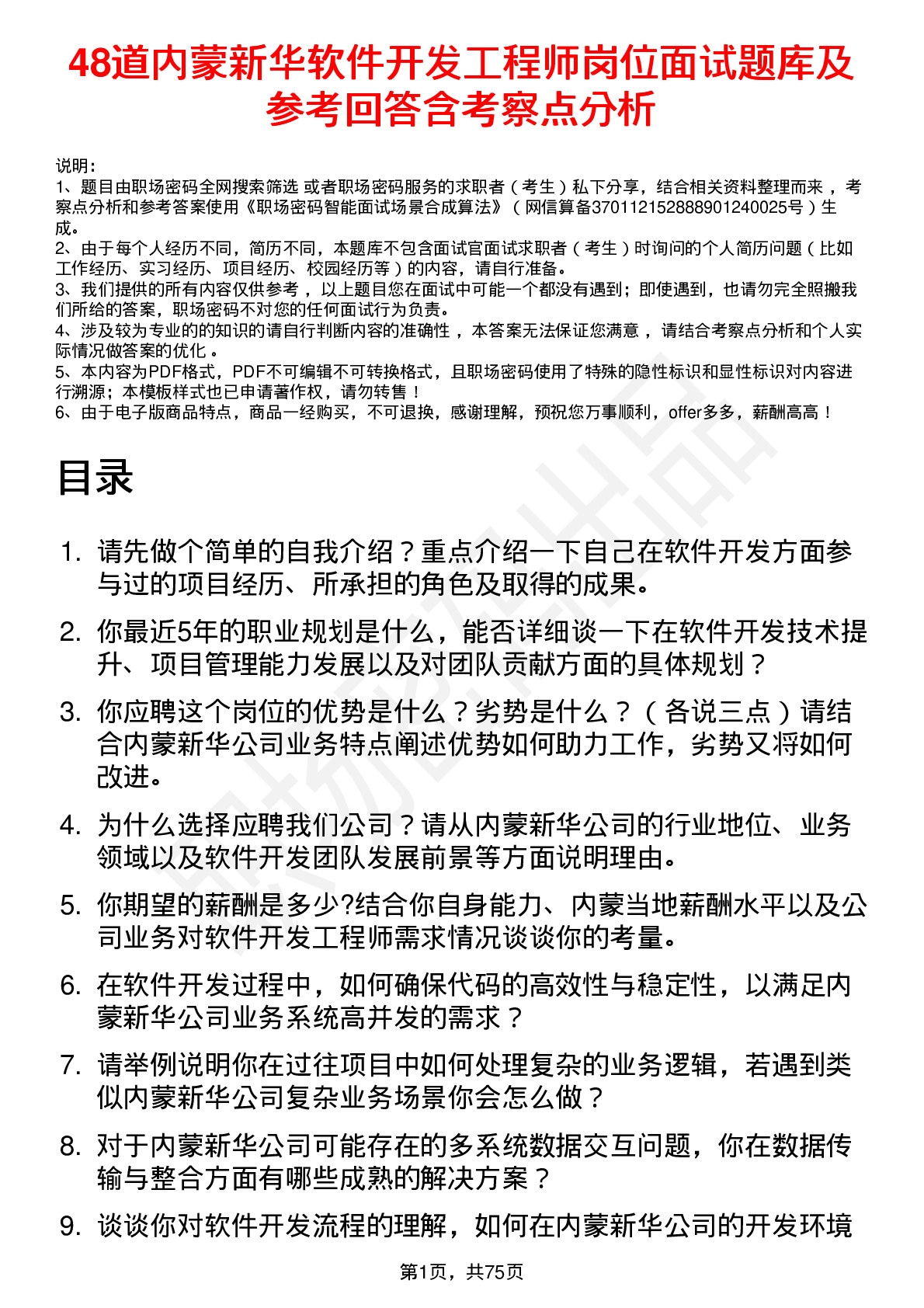 48道内蒙新华软件开发工程师岗位面试题库及参考回答含考察点分析

说明：
1、题目由职场密码全网搜索筛选 或者职场密码服务的求职者（考生）私下分享，结合相关资料整理而来，考察点分析和参考答案使用《职场密码智能面试场景合成算法》（网信算备370112152888901240025号）生成。
2、由于每个人经历不同，简历不同，本题库不包含面试官面试求职者（考生）时询问的个人简历问题（比如工作经历、实习经历、项目经历、校园经历等）的内容，请自行准备。
3、我们提供的所有内容仅供参考，以上题目您在面试中可能一个都没有遇到；即使遇到，也请勿完全照搬我们所给的答案，职场密码不对您的任何面试行为负责。
4、涉及较为专业的的知识的请自行判断内容的准确性，本答案无法保证您满意，请结合考察点分析和个人实际情况做答案的优化。
5、本内容为PDF格式，PDF不可编辑不可转换格式，且职场密码使用了特殊的隐性标识和显性标识对内容进行溯源；本模板样式也已申请著作权，请勿转售！
6、由于电子版商品特点，商品一经购买，不可退换，感谢理解，预祝您万事顺利，offer多多，薪酬高高！

目录

1. 请先做个简单的自我介绍？重点介绍一下自己在软件开发方面参与过的项目经历、所承担的角色及取得的成果。
2. 你最近5年的职业规划是什么，能否详细谈一下在软件开发技术提升、项目管理能力发展以及对团队贡献方面的具体规划？
3. 你应聘这个岗位的优势是什么？劣势是什么？（各说三点）请结合内蒙新华公司业务特点阐述优势如何助力工作，劣势又将如何改进。
4. 为什么选择应聘我们公司？请从内蒙新华公司的行业地位、业务领域以及软件开发团队发展前景等方面说明理由。
5. 你期望的薪酬是多少?结合你自身能力、内蒙当地薪酬水平以及公司业务对软件开发工程师需求情况谈谈你的考量。
6. 在软件开发过程中，如何确保代码的高效性与稳定性，以满足内蒙新华公司业务系统高并发的需求？
7. 请举例说明你在过往项目中如何处理复杂的业务逻辑，若遇到类似内蒙新华公司复杂业务场景你会怎么做？
8. 对于内蒙新华公司可能存在的多系统数据交互问题，你在数据传输与整合方面有哪些成熟的解决方案？
9. 谈谈你对软件开发流程的理解，如何在内蒙新华公司的开发环境

第1页，共75页